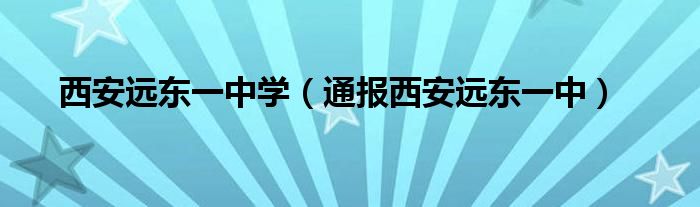 西安远东一中学（通报西安远东一中）